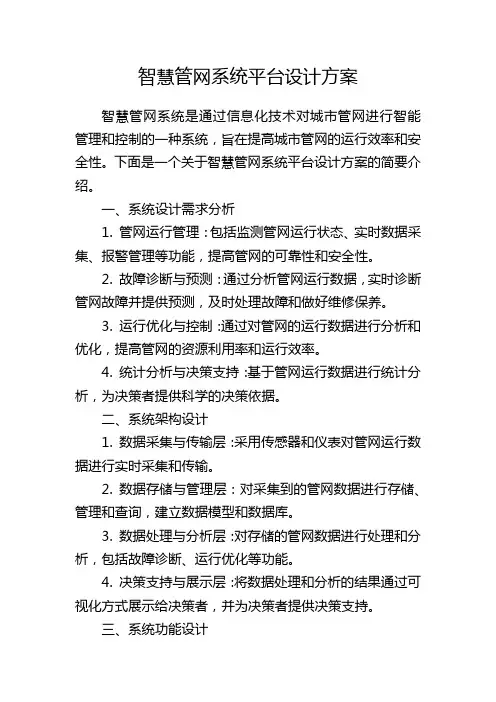 智慧管网系统平台设计方案

智慧管网系统是通过信息化技术对城市管网进行智能管理和控制的一种系统，旨在提高城市管网的运行效率和安全性。下面是一个关于智慧管网系统平台设计方案的简要介绍。

一、系统设计需求分析

1. 管网运行管理：包括监测管网运行状态、实时数据采集、报警管理等功能，提高管网的可靠性和安全性。

2. 故障诊断与预测：通过分析管网运行数据，实时诊断管网故障并提供预测，及时处理故障和做好维修保养。

3. 运行优化与控制：通过对管网的运行数据进行分析和优化，提高管网的资源利用率和运行效率。

4. 统计分析与决策支持：基于管网运行数据进行统计分析，为决策者提供科学的决策依据。

二、系统架构设计

1. 数据采集与传输层：采用传感器和仪表对管网运行数据进行实时采集和传输。

2. 数据存储与管理层：对采集到的管网数据进行存储、管理和查询，建立数据模型和数据库。

3. 数据处理与分析层：对存储的管网数据进行处理和分析，包括故障诊断、运行优化等功能。

4. 决策支持与展示层：将数据处理和分析的结果通过可视化方式展示给决策者，并为决策者提供决策支持。

三、系统功能设计